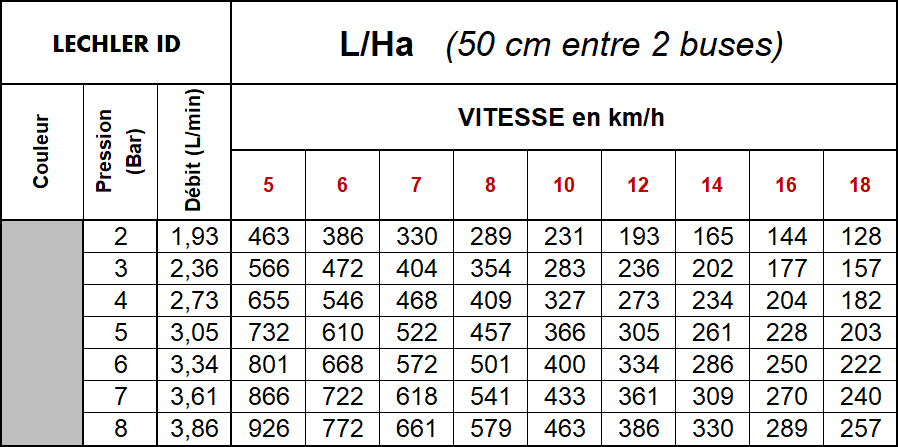 | LECHLER ID | | | L/Ha (50 cm entre 2 buses) | | | | | | | | |
|---|---|---|---|---|---|---|---|---|---|---|---|
| Couleur | Pression (Bar) | Débit (L/min) | VITESSE en km/h | | | | | | | | |
| | | | 5 | 6 | 7 | 8 | 10 | 12 | 14 | 16 | 18 |
| | 2 | 1,93 | 463 | 386 | 330 | 289 | 231 | 193 | 165 | 144 | 128 |
| | 3 | 2,36 | 566 | 472 | 404 | 354 | 283 | 236 | 202 | 177 | 157 |
| | 4 | 2,73 | 655 | 546 | 468 | 409 | 327 | 273 | 234 | 204 | 182 |
| | 5 | 3,05 | 732 | 610 | 522 | 457 | 366 | 305 | 261 | 228 | 203 |
| | 6 | 3,34 | 801 | 668 | 572 | 501 | 400 | 334 | 286 | 250 | 222 |
| | 7 | 3,61 | 866 | 722 | 618 | 541 | 433 | 361 | 309 | 270 | 240 |
| | 8 | 3,86 | 926 | 772 | 661 | 579 | 463 | 386 | 330 | 289 | 257 |